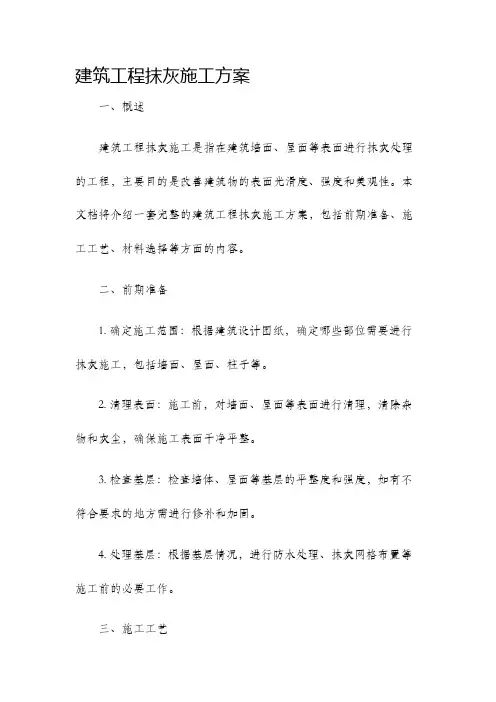 建筑工程抹灰施工方案

一、概述

建筑工程抹灰施工是指在建筑墙面、屋面等表面进行抹灰处理的工程，主要目的是改善建筑物的表面光滑度、强度和美观性。本文档将介绍一套完整的建筑工程抹灰施工方案，包括前期准备、施工工艺、材料选择等方面的内容。

二、前期准备

1. 确定施工范围：根据建筑设计图纸，确定哪些部位需要进行抹灰施工，包括墙面、屋面、柱子等。

2. 清理表面：施工前，对墙面、屋面等表面进行清理，清除杂物和灰尘，确保施工表面干净平整。

3. 检查基层：检查墙体、屋面等基层的平整度和强度，如有不符合要求的地方需进行修补和加固。

4. 处理基层：根据基层情况，进行防水处理、抹灰网格布置等施工前的必要工作。

三、施工工艺